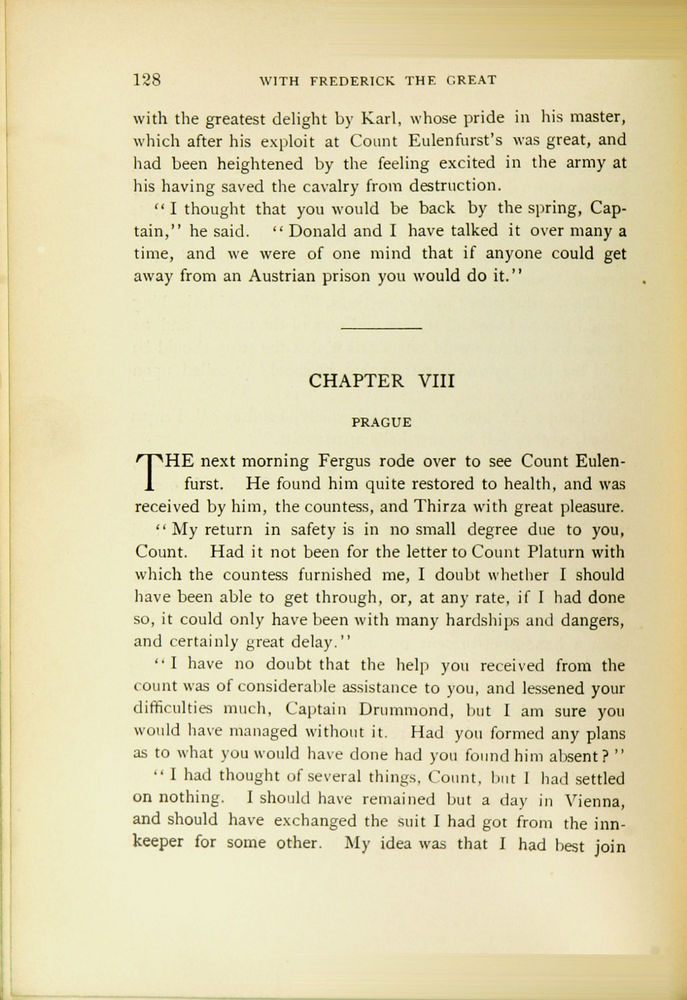 128 WITH FREDERICK THE GREAT

with the greatest delight by Karl, whose pride in his master, which after his exploit at Count Eulenfurst's was great, and had been heightened by the feeling excited in the army at his having saved the cavalry from destruction.

"I thought that you would be back by the spring, Captain," he said. "Donald and I have talked it over many a time, and we were of one mind that if anyone could get away from an Austrian prison you would do it."

CHAPTER VIII

PRAGUE

THE next morning Fergus rode over to see Count Eulenfurst. He found him quite restored to health, and was received by him, the countess, and Thirza with great pleasure.

"My return in safety is in no small degree due to you, Count. Had it not been for the letter to Count Platurn with which the countess furnished me, I doubt whether I should have been able to get through, or, at any rate, if I had done so, it could only have been with many hardships and dangers, and certainly great delay."

"I have no doubt that the help you received from the count was of considerable assistance to you, and lessened your difficulties much, Captain Drummond, but I am sure you would have managed without it. Had you formed any plans as to what you would have done had you found him absent?"

"I had thought of several things, Count, but I had settled on nothing. I should have remained but a day in Vienna, and should have exchanged the suit I had got from the innkeeper for some other. My idea was that I had best join